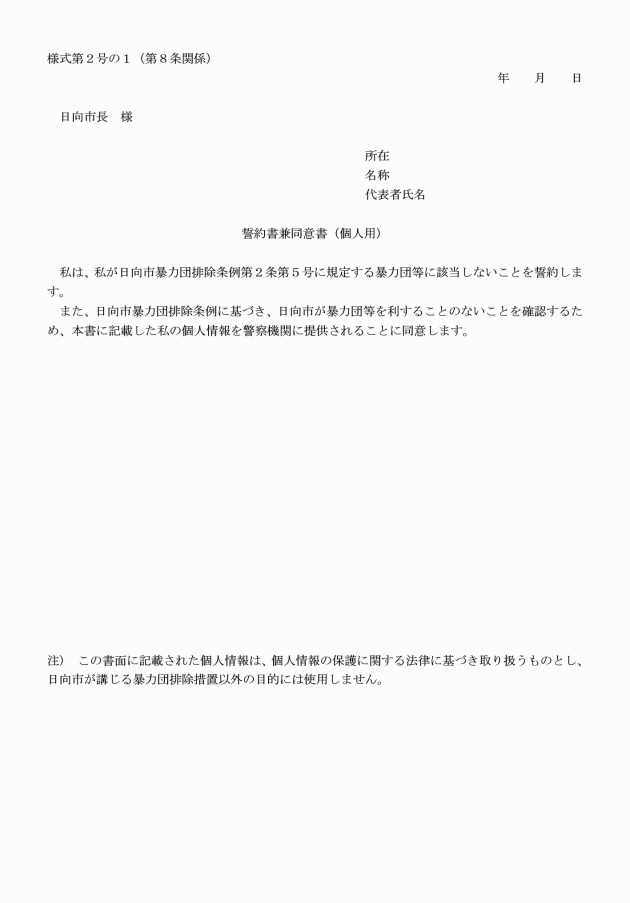 様式第２号の１（第８条関係）

年　　月　　日

日向市長　様

所在
名称
代表者氏名

誓約書兼同意書（個人用）

私は、私が日向市暴力団排除条例第２条第５号に規定する暴力団等に該当しないことを誓約します。

また、日向市暴力団排除条例に基づき、日向市が暴力団等を利することのないことを確認するため、本書に記載した私の個人情報を警察機関に提供されることに同意します。

注）　この書面に記載された個人情報は、個人情報の保護に関する法律に基づき取り扱うものとし、日向市が講じる暴力団排除措置以外の目的には使用しません。